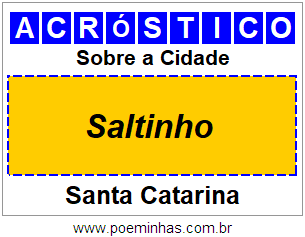 ACRóSTICO

Sobre a Cidade

Saltinho

Santa Catarina

www.poeminhas.com.br